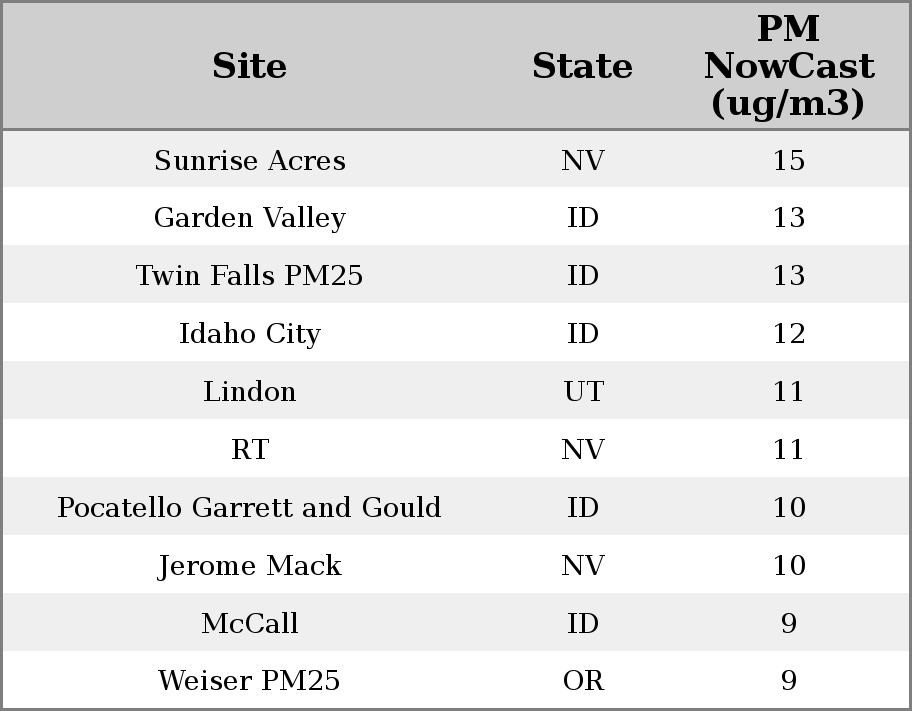 | Site | State | PM NowCast (ug/m3) |
|---|---|---|
| Sunrise Acres | NV | 15 |
| Garden Valley | ID | 13 |
| Twin Falls PM25 | ID | 13 |
| Idaho City | ID | 12 |
| Lindon | UT | 11 |
| RT | NV | 11 |
| Pocatello Garrett and Gould | ID | 10 |
| Jerome Mack | NV | 10 |
| McCall | ID | 9 |
| Weiser PM25 | OR | 9 |